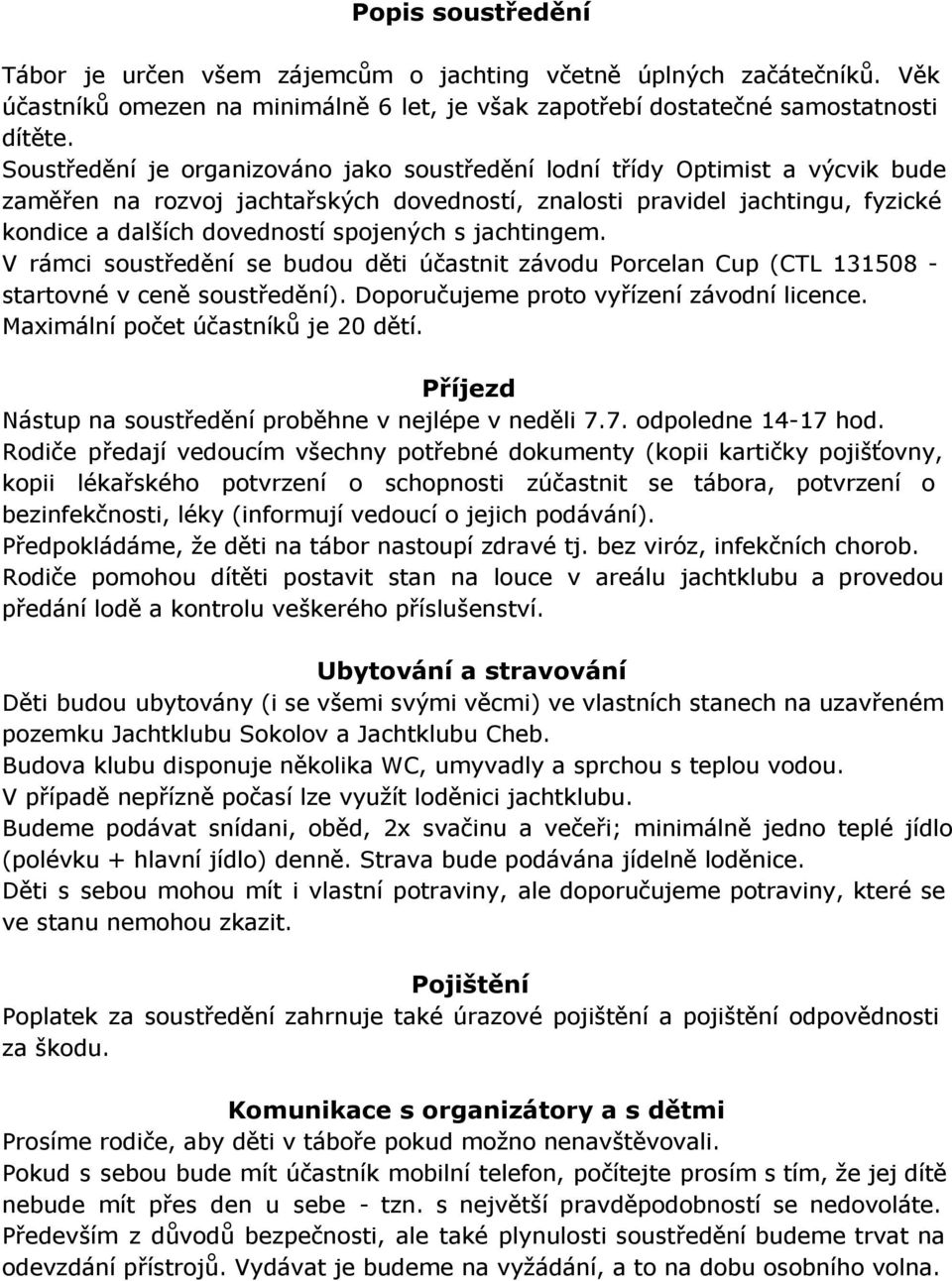 Popis soustředění

Tábor je určen všem zájemcům o jachting včetně úplných začátečníků. Věk účastníků omezen na minimálně 6 let, je však zapotřebí dostatečné samostatnosti dítěte.
Soustředění je organizováno jako soustředění lodní třídy Optimist a výcvik bude zaměřen na rozvoj jachtařských dovedností, znalosti pravidel jachtingu, fyzické kondice a dalších dovedností spojených s jachtingem.
V rámci soustředění se budou děti účastnit závodu Porcelan Cup (CTL 131508 - startovné v ceně soustředění). Doporučujeme proto vyřízení závodní licence.
Maximální počet účastníků je 20 dětí.

Příjezd
Nástup na soustředění proběhne v nejlépe v neděli 7.7. odpoledne 14-17 hod.
Rodiče předají vedoucím všechny potřebné dokumenty (kopii kartičky pojišťovny, kopii lékařského potvrzení o schopnosti zúčastnit se tábora, potvrzení o bezinfekčnosti, léky (informují vedoucí o jejich podávání).
Předpokládáme, že děti na tábor nastoupí zdravé tj. bez viróz, infekčních chorob.
Rodiče pomohou dítěti postavit stan na louce v areálu jachtklubu a provedou předání lodě a kontrolu veškerého příslušenství.

Ubytování a stravování
Děti budou ubytovány (i se všemi svými věcmi) ve vlastních stanech na uzavřeném pozemku Jachtklubu Sokolov a Jachtklubu Cheb.
Budova klubu disponuje několika WC, umyvadly a sprchou s teplou vodou.
V případě nepřízně počasí lze využít loděnici jachtklubu.
Budeme podávat snídani, oběd, 2x svačinu a večeři; minimálně jedno teplé jídlo (polévku + hlavní jídlo) denně. Strava bude podávána jídelně loděnice.
Děti s sebou mohou mít i vlastní potraviny, ale doporučujeme potraviny, které se ve stanu nemohou zkazit.

Pojištění
Poplatek za soustředění zahrnuje také úrazové pojištění a pojištění odpovědnosti za škodu.

Komunikace s organizátory a s dětmi
Prosíme rodiče, aby děti v táboře pokud možno nenavštěvovali.
Pokud s sebou bude mít účastník mobilní telefon, počítejte prosím s tím, že jej dítě nebude mít přes den u sebe - tzn. s největší pravděpodobností se nedovoláte.
Především z důvodů bezpečnosti, ale také plynulosti soustředění budeme trvat na odevzdání přístrojů. Vydávat je budeme na vyžádání, a to na dobu osobního volna.